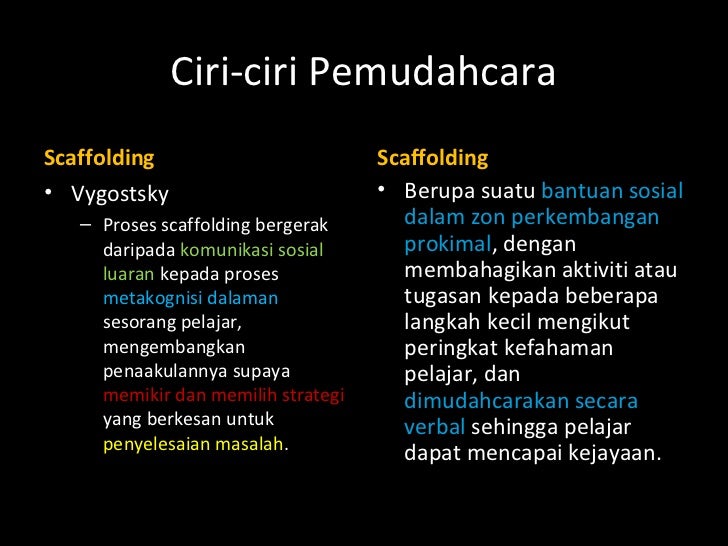 Ciri-ciri Pemudahcara

Scaffolding

• Vygostsky

– Proses scaffolding bergerak daripada komunikasi sosial luaran kepada proses metakognisi dalaman sesorang pelajar, mengembangkan penaakulannya supaya memikir dan memilih strategi yang berkesan untuk penyelesaian masalah.

Scaffolding

• Berupa suatu bantuan sosial dalam zon perkembangan prokimal, dengan membahagikan aktiviti atau tugasan kepada beberapa langkah kecil mengikut peringkat kefahaman pelajar, dan dimudahcarakan secara verbal sehingga pelajar dapat mencapai kejayaan.